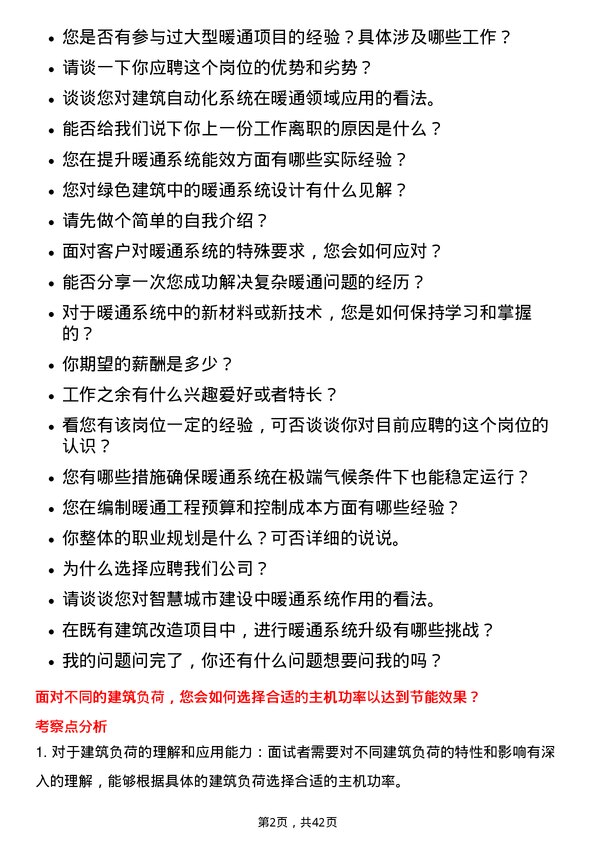 • 您是否有参与过大型暖通项目的经验？具体涉及哪些工作？
• 请谈一下你应聘这个岗位的优势和劣势？
• 谈谈您对建筑自动化系统在暖通领域应用的看法。
• 能否给我们说下你上一份工作离职的原因是什么？
• 您在提升暖通系统能效方面有哪些实际经验？
• 您对绿色建筑中的暖通系统设计有什么见解？
• 请先做个简单的自我介绍？
• 面对客户对暖通系统的特殊要求，您会如何应对？
• 能否分享一次您成功解决复杂暖通问题的经历？
• 对于暖通系统中的新材料或新技术，您是如何保持学习和掌握的？
• 你期望的薪酬是多少？
• 工作之余有什么兴趣爱好或者特长？
• 看您有该岗位一定的经验，可否谈谈你对目前应聘的这个岗位的认识？
• 您有哪些措施确保暖通系统在极端气候条件下也能稳定运行？
• 您在编制暖通工程预算和控制成本方面有哪些经验？
• 你整体的职业规划是什么？可否详细的说说。
• 为什么选择应聘我们公司？
• 请谈谈您对智慧城市建设中暖通系统作用的看法。
• 在既有建筑改造项目中，进行暖通系统升级有哪些挑战？
• 我的问题问完了，你还有什么问题想要问我的吗？

面对不同的建筑负荷，您会如何选择合适的主机功率以达到节能效果？

考察点分析

1. 对于建筑负荷的理解和应用能力：面试者需要对不同建筑负荷的特性和影响有深入的理解，能够根据具体的建筑负荷选择合适的主机功率。

第2页，共42页